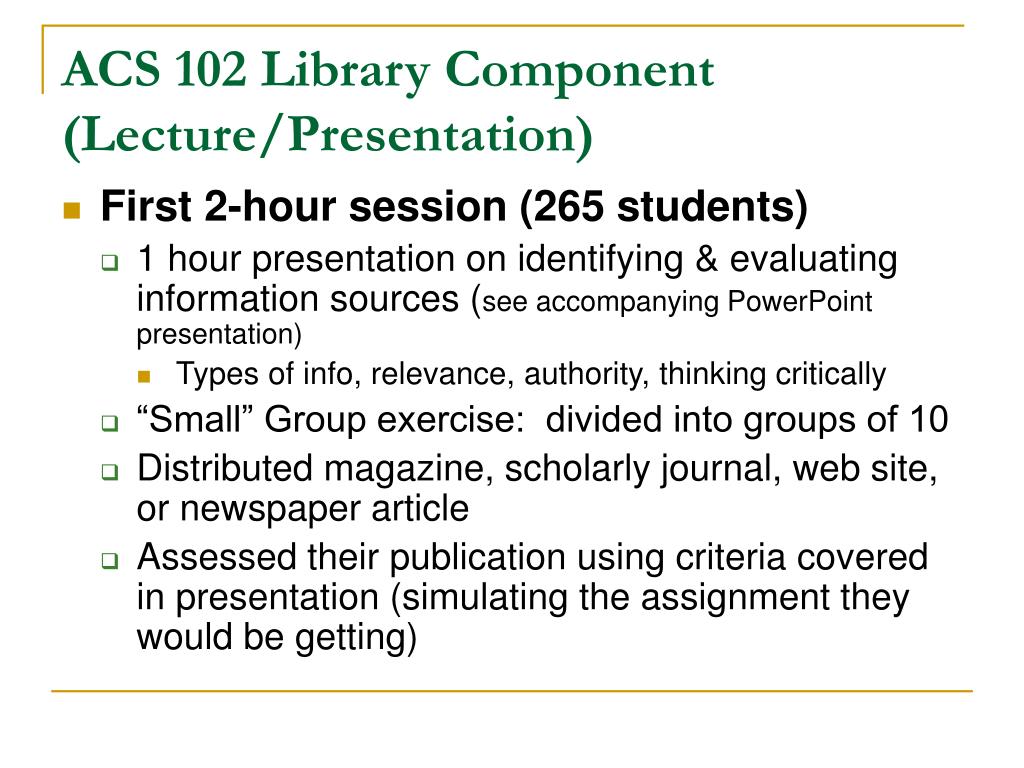 ACS 102 Library Component (Lecture/Presentation)

First 2-hour session (265 students)

1 hour presentation on identifying & evaluating information sources (see accompanying PowerPoint presentation)

Types of info, relevance, authority, thinking critically

“Small” Group exercise: divided into groups of 10

Distributed magazine, scholarly journal, web site, or newspaper article

Assessed their publication using criteria covered in presentation (simulating the assignment they would be getting)